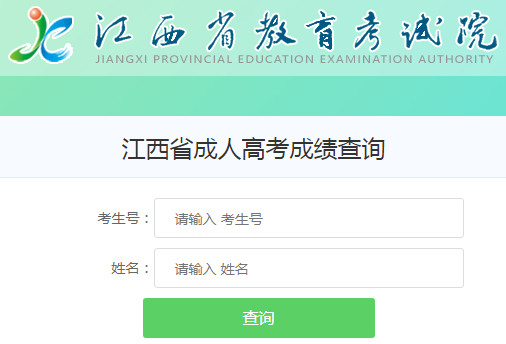 江西省教育考试院
JIANGXI PROVINCIAL EDUCATION EXAMINATION AUTHORITY

江西省成人高考成绩查询

考生号： 请输入 考生号

姓名： 请输入 姓名

查询